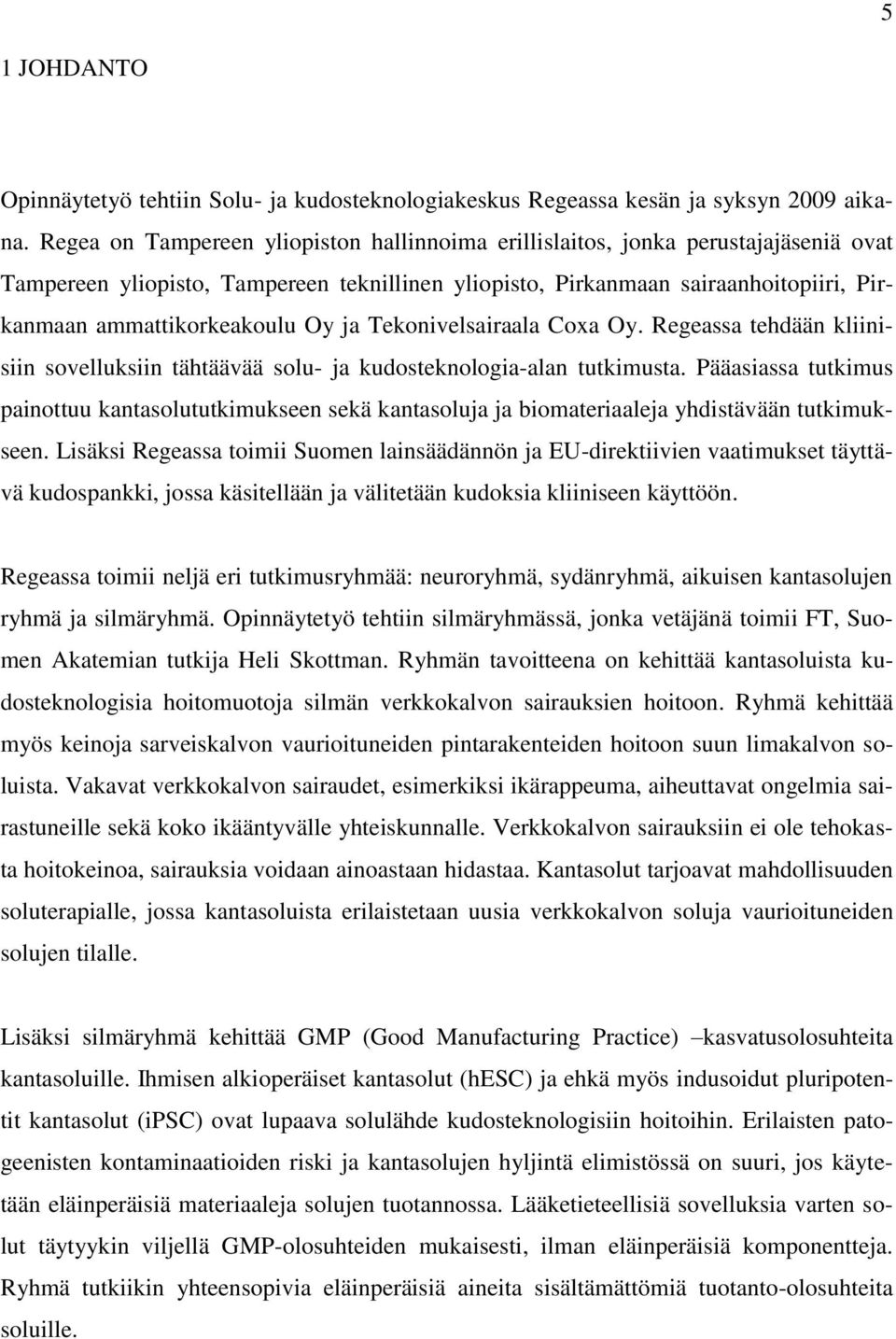 5

1 JOHDANTO

Opinnäytetyö tehtiin Solu- ja kudosteknologiakeskus Regeassa kesän ja syksyn 2009 aikana. Regea on Tampereen yliopiston hallinnoima erillislaitos, jonka perustajajäseniä ovat Tampereen yliopisto, Tampereen teknillinen yliopisto, Pirkanmaan sairaanhoitopiiri, Pirkanmaan ammattikorkeakoulu Oy ja Tekonivelsairaala Coxa Oy. Regeassa tehdään kliinisiin sovelluksiin tähtäävää solu- ja kudosteknologia-alan tutkimusta. Pääasiassa tutkimus painottuu kantasolututkimukseen sekä kantasoluja ja biomateriaaleja yhdistävään tutkimukseen. Lisäksi Regeassa toimii Suomen lainsäädännön ja EU-direktiivien vaatimukset täyttävä kudospankki, jossa käsitellään ja välitetään kudoksia kliiniseen käyttöön.

Regeassa toimii neljä eri tutkimusryhmää: neuroryhmä, sydänryhmä, aikuisen kantasolujen ryhmä ja silmäryhmä. Opinnäytetyö tehtiin silmäryhmässä, jonka vetäjänä toimii FT, Suomen Akatemian tutkija Heli Skottman. Ryhmän tavoitteena on kehittää kantasoluista kudosteknologisia hoitomuotoja silmän verkkokalvon sairauksien hoitoon. Ryhmä kehittää myös keinoja sarveiskalvon vaurioituneiden pintarakenteiden hoitoon suun limakalvon soluista. Vakavat verkkokalvon sairaudet, esimerkiksi ikärappeuma, aiheuttavat ongelmia sairastuneille sekä koko ikääntyvälle yhteiskunnalle. Verkkokalvon sairauksiin ei ole tehokasta hoitokeinoa, sairauksia voidaan ainoastaan hidastaa. Kantasolut tarjoavat mahdollisuuden soluterapialle, jossa kantasoluista erilaistetaan uusia verkkokalvon soluja vaurioituneiden solujen tilalle.

Lisäksi silmäryhmä kehittää GMP (Good Manufacturing Practice) –kasvatusolosuhteita kantasoluille. Ihmisen alkioperäiset kantasolut (hESC) ja ehkä myös indusoidut pluripotentit kantasolut (iPSC) ovat lupaava solulähde kudosteknologisiin hoitoihin. Erilaisten patogeenisten kontaminaatioiden riski ja kantasolujen hyljintä elimistössä on suuri, jos käytetään eläinperäisiä materiaaleja solujen tuotannossa. Lääketieteellisiä sovelluksia varten solut täytyykin viljellä GMP-olosuhteiden mukaisesti, ilman eläinperäisiä komponentteja. Ryhmä tutkiikin yhteensopivia eläinperäisiä aineita sisältämättömiä tuotanto-olosuhteita soluille.